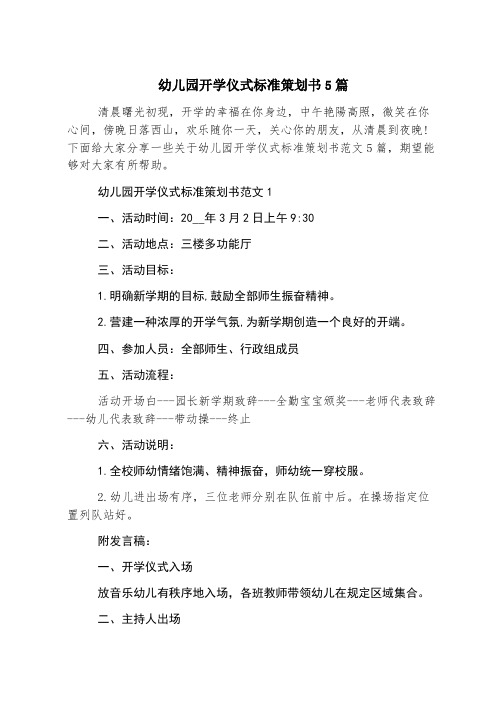 幼儿园开学仪式标准策划书5篇

清晨曙光初现，开学的幸福在你身边，中午艳陽高照，微笑在你心间，傍晚日落西山，欢乐随你一天，关心你的朋友，从清晨到夜晚！下面给大家分享一些关于幼儿园开学仪式标准策划书范文5篇，期望能够对大家有所帮助。

幼儿园开学仪式标准策划书范文1

一、活动时间：20__年3月2日上午9:30

二、活动地点：三楼多功能厅

三、活动目标：

1.明确新学期的目标,鼓励全部师生振奋精神。

2.营建一种浓厚的开学气氛,为新学期创造一个良好的开端。

四、参加人员：全部师生、行政组成员

五、活动流程：

活动开场白---园长新学期致辞---全勤宝宝颁奖---老师代表致辞---幼儿代表致辞---带动操---终止

六、活动说明：

1.全校师幼情绪饱满、精神振奋，师幼统一穿校服。

2.幼儿进出场有序，三位老师分别在队伍前中后。在操场指定位置列队站好。

附发言稿：

一、开学仪式入场

放音乐幼儿有秩序地入场，各班教师带领幼儿在规定区域集合。

二、主持人出场